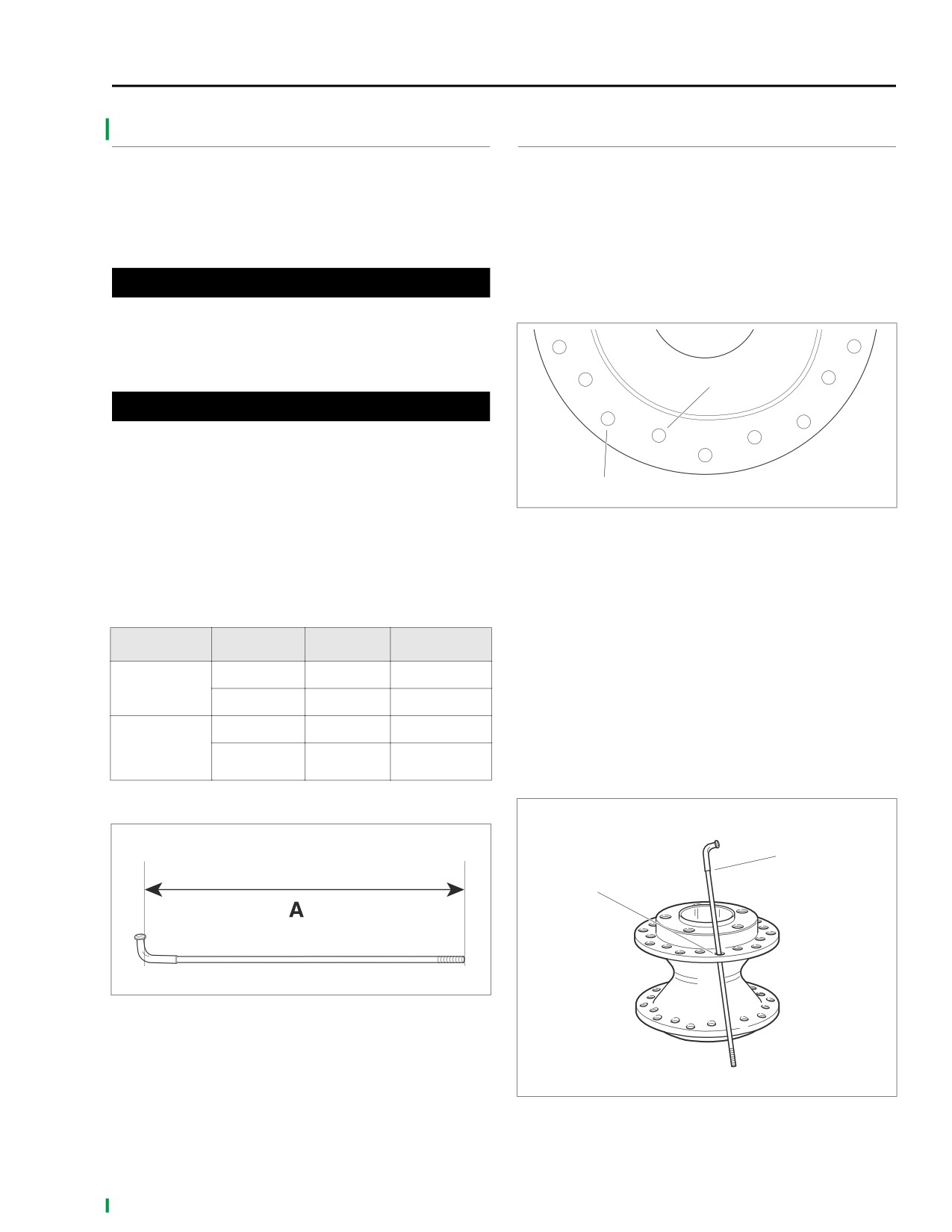 A